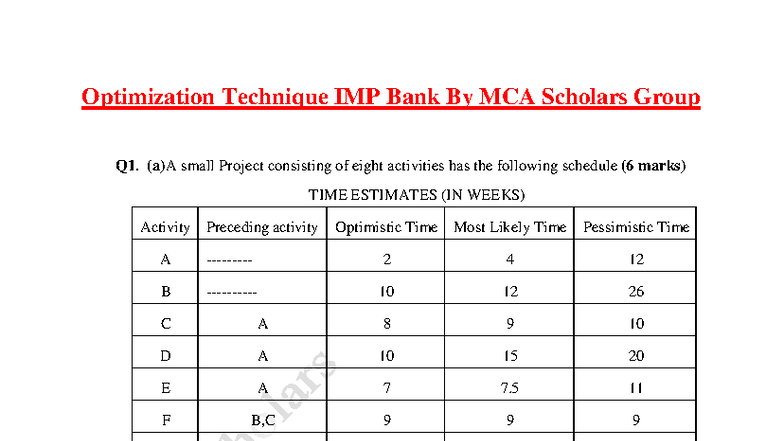 Optimization Technique IMP Bank By MCA Scholars Group

Q1. (a)A small Project consisting of eight activities has the following schedule (6 marks)

TIME ESTIMATES (IN WEEKS)

| Activity | Preceding activity | Optimistic Time | Most Likely Time | Pessimistic Time |
|---|---|---|---|---|
| A | --------- | 2 | 4 | 12 |
| B | ---------- | 10 | 12 | 26 |
| C | A | 8 | 9 | 10 |
| D | A | 10 | 15 | 20 |
| E | A | 7 | 7.5 | 11 |
| F | B,C | 9 | 9 | 9 |

Scholars